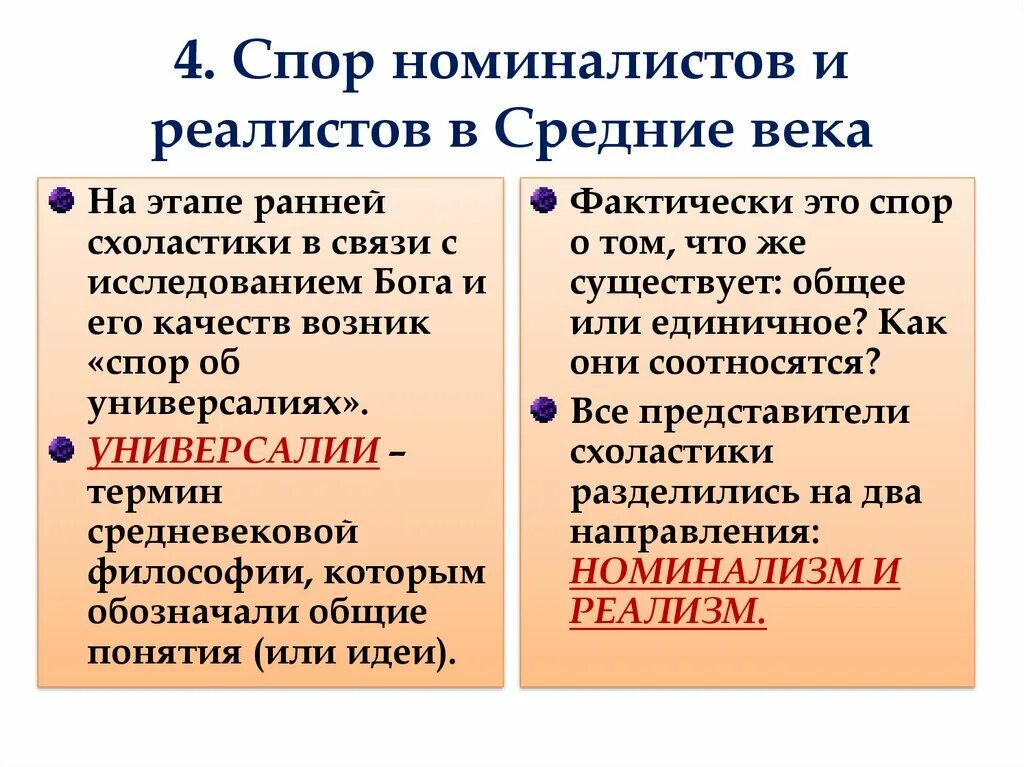 4. Спор номиналистов и реалистов в Средние века

На этапе ранней схоластики в связи с исследованием Бога и его качеств возник «спор об универсалиях».

УНИВЕРСАЛИИ – термин средневековой философии, которым обозначали общие понятия (или идеи).

Фактически это спор о том, что же существует: общее или единичное? Как они соотносятся?

Все представители схоластики разделились на два направления: НОМИНАЛИЗМ И РЕАЛИЗМ.